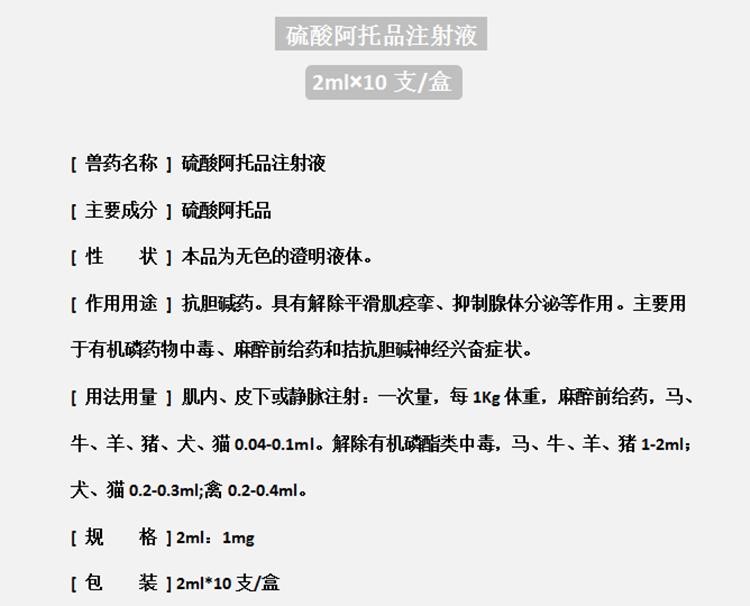 硫酸阿托品注射液

2ml×10 支/盒

[ 兽药名称 ] 硫酸阿托品注射液

[ 主要成分 ] 硫酸阿托品

[ 性　　状 ] 本品为无色的澄明液体。

[ 作用用途 ] 抗胆碱药。具有解除平滑肌痉挛、抑制腺体分泌等作用。主要用于有机磷药物中毒、麻醉前给药和拮抗胆碱神经兴奋症状。

[ 用法用量 ] 肌内、皮下或静脉注射：一次量，每 1Kg 体重，麻醉前给药，马、牛、羊、猪、犬、猫 0.04-0.1ml。解除有机磷酯类中毒，马、牛、羊、猪 1-2ml；犬、猫 0.2-0.3ml;禽 0.2-0.4ml。

[ 规　　格 ] 2ml：1mg

[ 包　　装 ] 2ml*10 支/盒